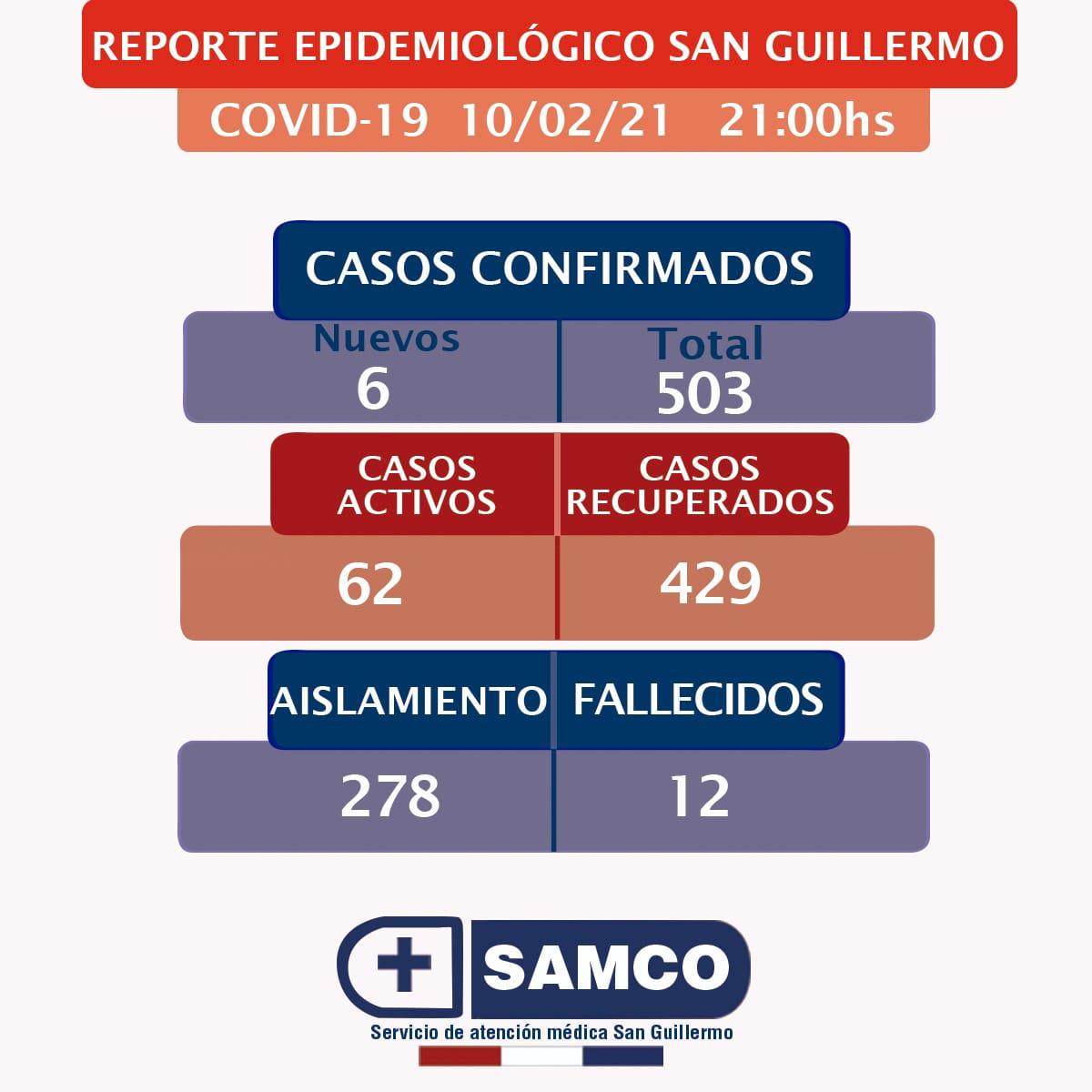 REPORTE EPIDEMIOLÓGICO SAN GUILLERMO

COVID-19 10/02/21 21:00hs

CASOS CONFIRMADOS

| Nuevos | Total |
|---|---|
| 6 | 503 |

| CASOS ACTIVOS | CASOS RECUPERADOS |
|---|---|
| 62 | 429 |

| AISLAMIENTO | FALLECIDOS |
|---|---|
| 278 | 12 |

SAMCO

Servicio de atención médica San Guillermo